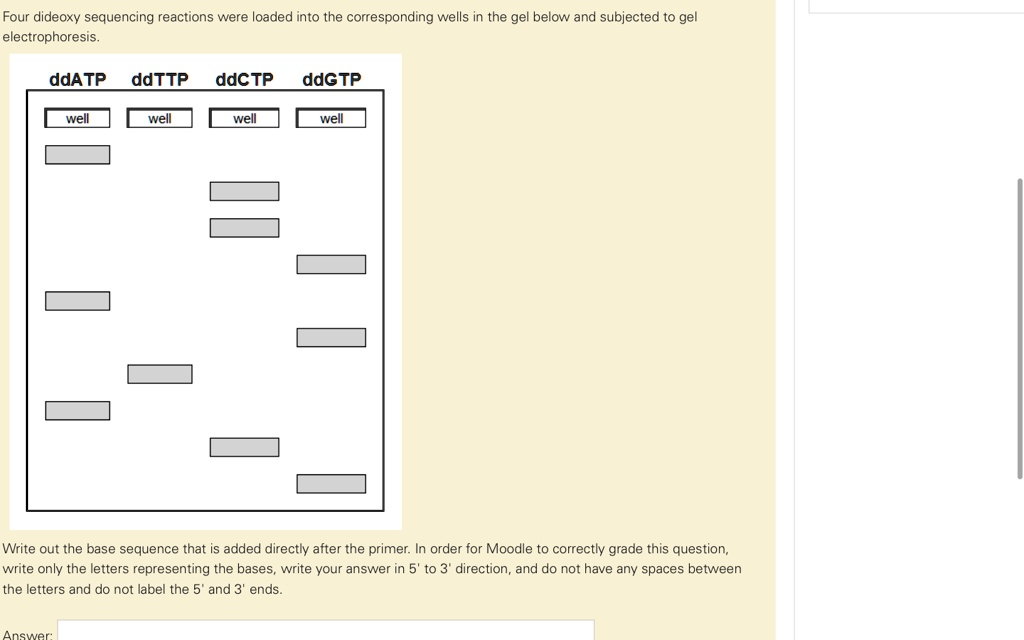 Four dideoxy sequencing reactions were loaded into the corresponding wells in the gel below and subjected to gel electrophoresis.

ddATP ddTTP ddCTP ddGTP

well well well well

Write out the base sequence that is added directly after the primer. In order for Moodle to correctly grade this question, write only the letters representing the bases, write your answer in 5' to 3' direction, and do not have any spaces between the letters and do not label the 5' and 3' ends.

Answer: